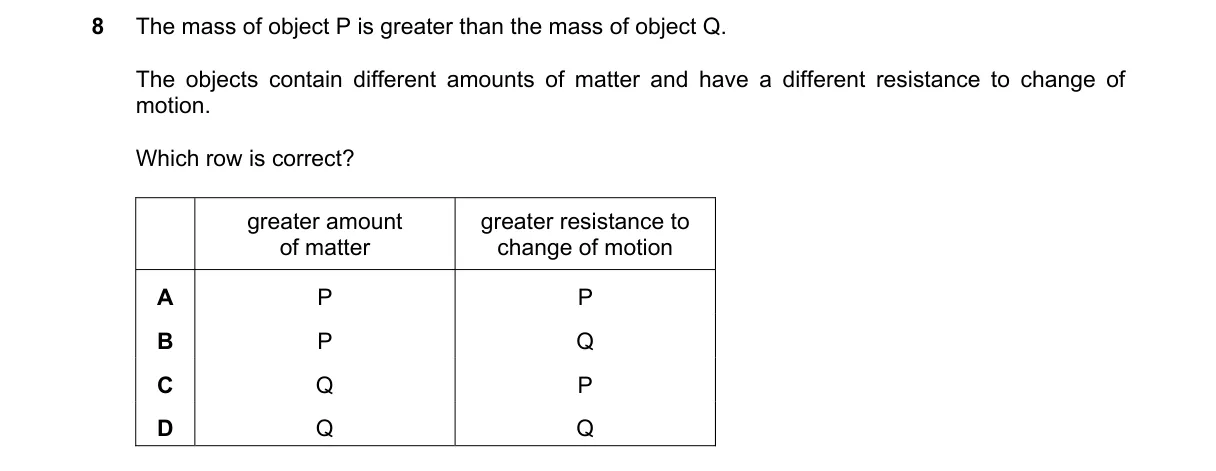 8 The mass of object P is greater than the mass of object Q.

The objects contain different amounts of matter and have a different resistance to change of motion.

Which row is correct?

| | greater amount of matter | greater resistance to change of motion |
|---|---|---|
| A | P | P |
| B | P | Q |
| C | Q | P |
| D | Q | Q |